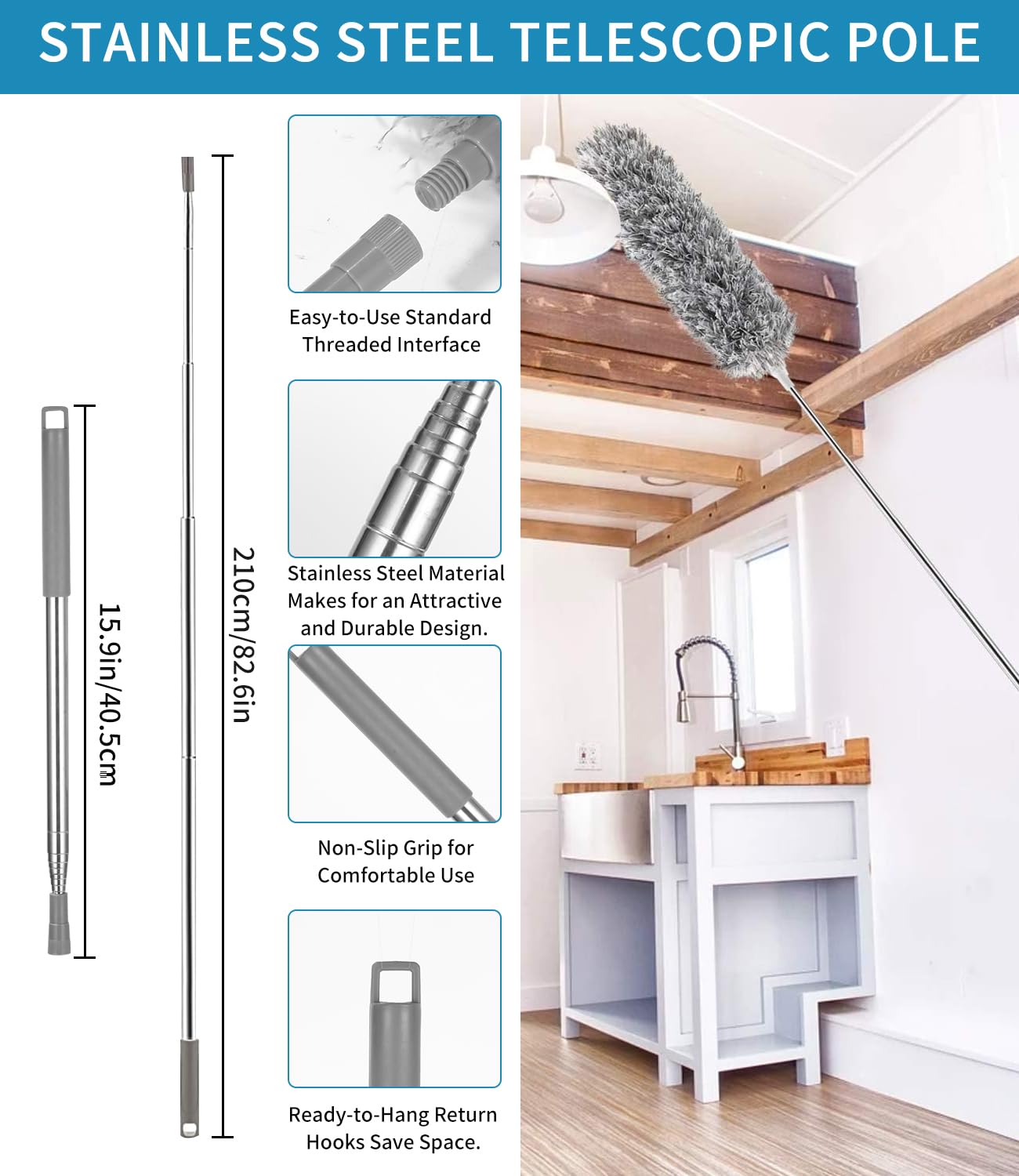 STAINLESS STEEL TELESCOPIC POLE

15.9in/40.5cm

210cm/82.6in

Easy-to-Use Standard Threaded Interface

Stainless Steel Material Makes for an Attractive and Durable Design.

Non-Slip Grip for Comfortable Use

Ready-to-Hang Return Hooks Save Space.